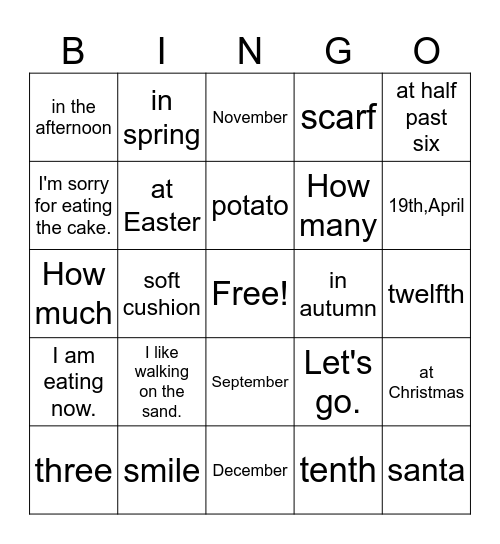 | B | I | N | G | O |
|---|---|---|---|---|
| in the afternoon | in spring | November | scarf | at half past six |
| I'm sorry for eating the cake. | at Easter | potato | How many | 19th,April |
| How much | soft cushion | Free! | in autumn | twelfth |
| I am eating now. | I like walking on the sand. | September | Let's go. | at Christmas |
| three | smile | December | tenth | santa |